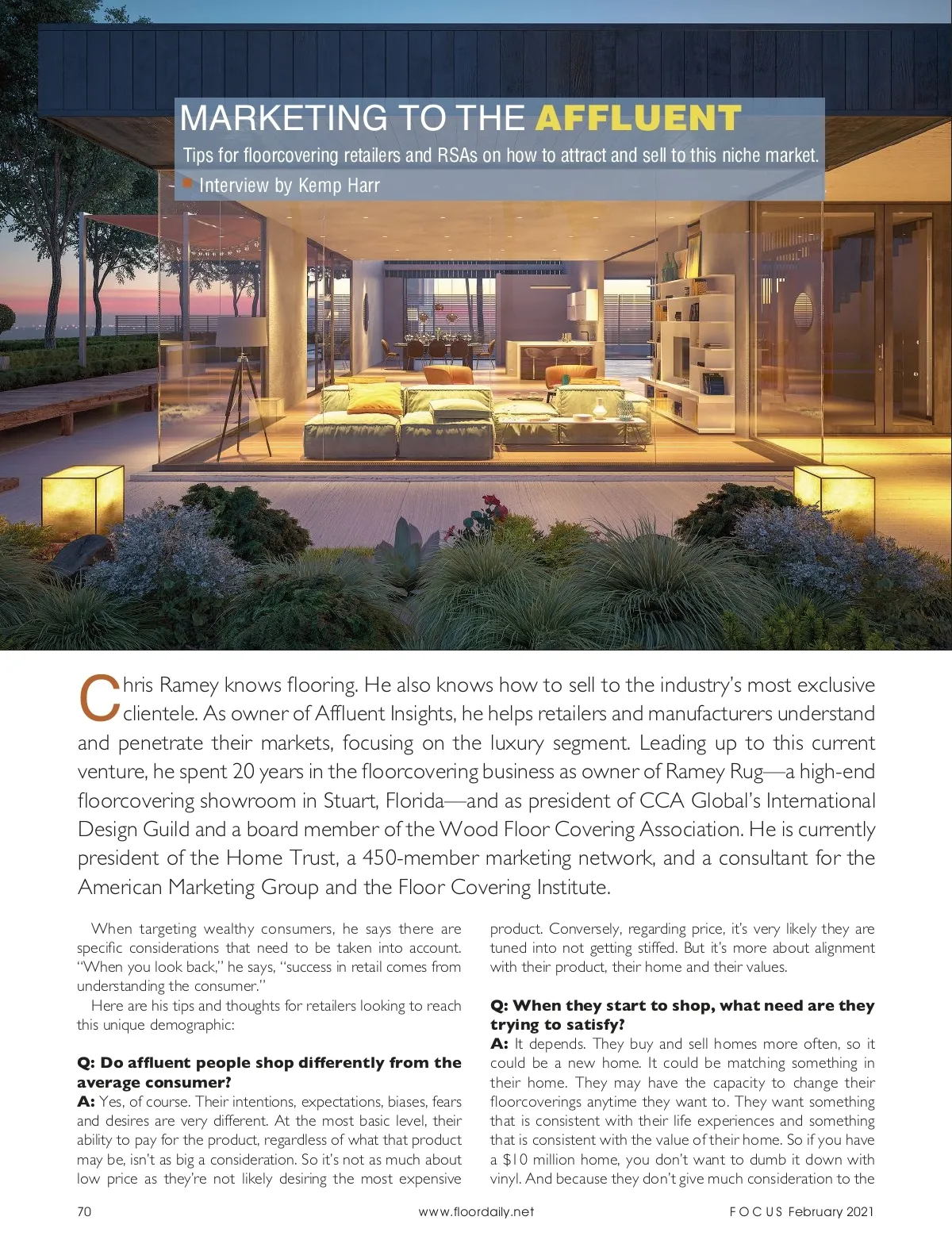 MARKETING TO THE AFFLUENT

Tips for floorcovering retailers and RSAs on how to attract and sell to this niche market.

Interview by Kemp Harr

Chris Ramey knows flooring. He also knows how to sell to the industry's most exclusive clientele. As owner of Affluent Insights, he helps retailers and manufacturers understand and penetrate their markets, focusing on the luxury segment. Leading up to this current venture, he spent 20 years in the floorcovering business as owner of Ramey Rug—a high-end floorcovering showroom in Stuart, Florida—and as president of CCA Global's International Design Guild and a board member of the Wood Floor Covering Association. He is currently president of the Home Trust, a 450-member marketing network, and a consultant for the American Marketing Group and the Floor Covering Institute.

When targeting wealthy consumers, he says there are specific considerations that need to be taken into account. "When you look back," he says, "success in retail comes from understanding the consumer."

Here are his tips and thoughts for retailers looking to reach this unique demographic:

Q: Do affluent people shop differently from the average consumer?
A: Yes, of course. Their intentions, expectations, biases, fears and desires are very different. At the most basic level, their ability to pay for the product, regardless of what that product may be, isn't as big a consideration. So it's not as much about low price as they're not likely desiring the most expensive product. Conversely, regarding price, it's very likely they are tuned into not getting stiffed. But it's more about alignment with their product, their home and their values.

Q: When they start to shop, what need are they trying to satisfy?
A: It depends. They buy and sell homes more often, so it could be a new home. It could be matching something in their home. They may have the capacity to change their floorcoverings anytime they want to. They want something that is consistent with their life experiences and something that is consistent with the value of their home. So if you have a $10 million home, you don't want to dumb it down with vinyl. And because they don't give much consideration to the

70 www.floordaily.net FOCUS February 2021